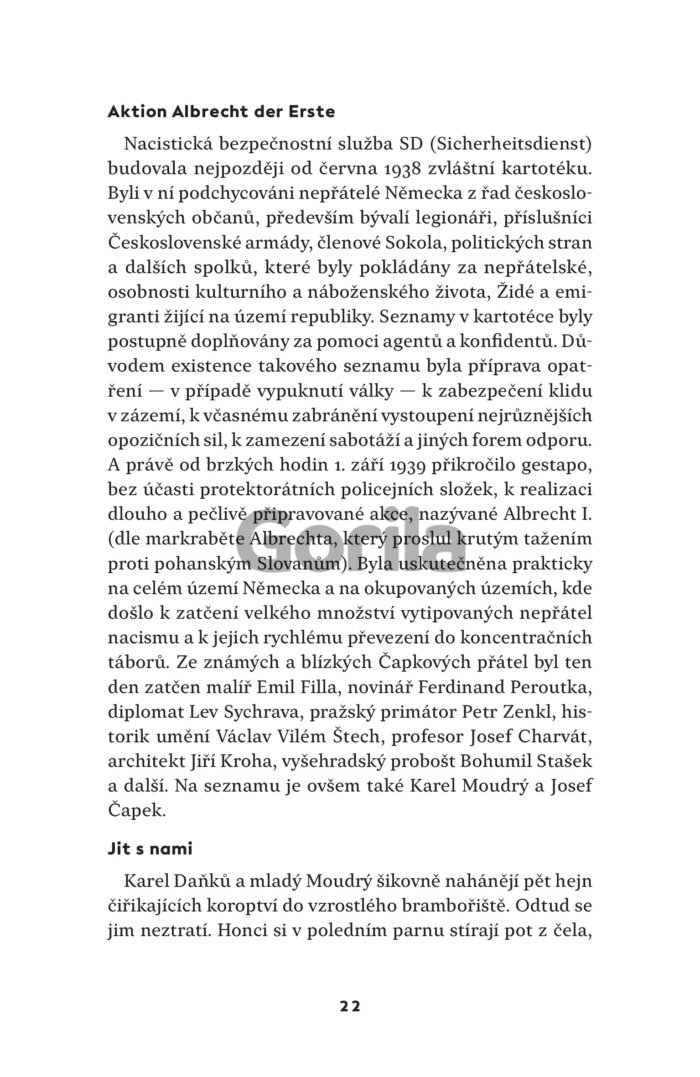 **Aktion Albrecht der Erste**

Nacistická bezpečnostní služba SD (Sicherheitsdienst) budovala nejpozději od června 1938 zvláštní kartotéku. Byli v ní podchycováni nepřátelé Německa z řad československých občanů, především bývalí legionáři, příslušníci Československé armády, členové Sokola, politických stran a dalších spolků, které byly pokládány za nepřátelské, osobnosti kulturního a náboženského života, Židé a emigranti žijící na území republiky. Seznamy v kartotéce byly postupně doplňovány za pomoci agentů a konfidentů. Důvodem existence takového seznamu byla příprava opatření — v případě vypuknutí války — k zabezpečení klidu v zázemí, k včasnému zabránění vystoupení nejrůznějších opozičních sil, k zamezení sabotáží a jiných forem odporu. A právě od brzkých hodin 1. září 1939 přikročilo gestapo, bez účasti protektorátních policejních složek, k realizaci dlouho a pečlivě připravované akce, nazývané Albrecht I. (dle markraběte Albrechta, který proslul krutým tažením proti pohanským Slovanům). Byla uskutečněna prakticky na celém území Německa a na okupovaných územích, kde došlo k zatčení velkého množství vytipovaných nepřátel nacismu a k jejich rychlému převezení do koncentračních táborů. Ze známých a blízkých Čapkových přátel byl ten den zatčen malíř Emil Filla, novinář Ferdinand Peroutka, diplomat Lev Sychrava, pražský primátor Petr Zenkl, historik umění Václav Vilém Štech, profesor Josef Charvát, architekt Jiří Kroha, vyšehradský probošt Bohumil Stašek a další. Na seznamu je ovšem také Karel Moudrý a Josef Čapek.

**Jit s nami**

Karel Daňků a mladý Moudrý šikovně nahánějí pět hejn čiřikajících koroptví do vzrostlého brambořiště. Odtud se jim neztratí. Honci si v poledním parnu stírají pot z čela,

Gorila

22